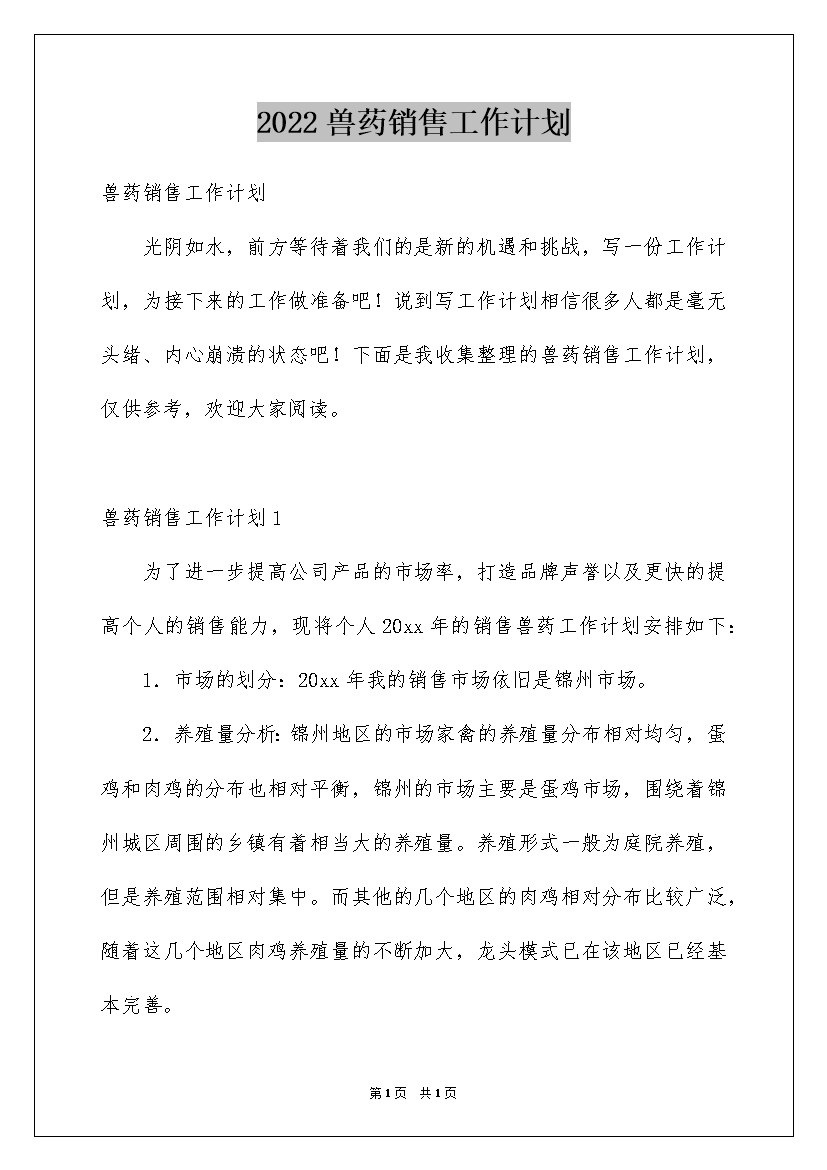 2022 兽药销售工作计划

兽药销售工作计划

光阴如水，前方等待着我们的是新的机遇和挑战，写一份工作计划，为接下来的工作做准备吧！说到写工作计划相信很多人都是毫无头绪、内心崩溃的状态吧！下面是我收集整理的兽药销售工作计划，仅供参考，欢迎大家阅读。

兽药销售工作计划 1

为了进一步提高公司产品的市场率，打造品牌声誉以及更快的提高个人的销售能力，现将个人 20xx 年的销售兽药工作计划安排如下：

1. 市场的划分：20xx 年我的销售市场依旧是锦州市场。

2. 养殖量分析：锦州地区的市场家禽的养殖量分布相对均匀，蛋鸡和肉鸡的分布也相对平衡，锦州的市场主要是蛋鸡市场，围绕着锦州城区周围的乡镇有着相当大的养殖量。养殖形式一般为庭院养殖，但是养殖范围相对集中。而其他的几个地区的肉鸡相对分布比较广泛，随着这几个地区肉鸡养殖量的不断加大，龙头模式已在该地区已经基本完善。

第 1 页 共 1 页